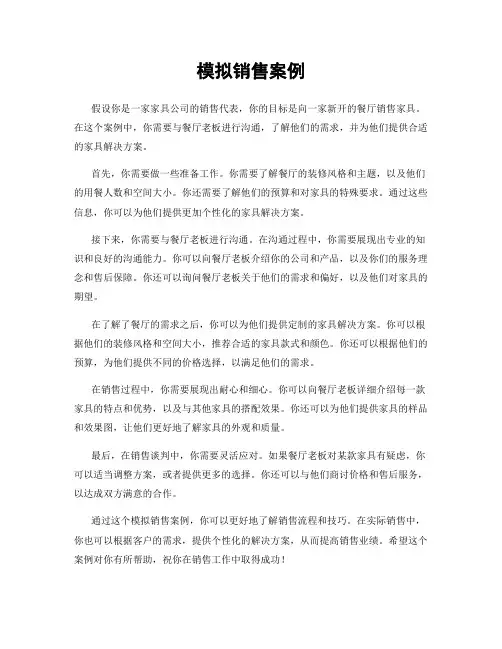 模拟销售案例

假设你是一家家具公司的销售代表，你的目标是向一家新开的餐厅销售家具。在这个案例中，你需要与餐厅老板进行沟通，了解他们的需求，并为他们提供合适的家具解决方案。

首先，你需要做一些准备工作。你需要了解餐厅的装修风格和主题，以及他们的用餐人数和空间大小。你还需要了解他们的预算和对家具的特殊要求。通过这些信息，你可以为他们提供更加个性化的家具解决方案。

接下来，你需要与餐厅老板进行沟通。在沟通过程中，你需要展现出专业的知识和良好的沟通能力。你可以向餐厅老板介绍你的公司和产品，以及你们的服务理念和售后保障。你还可以询问餐厅老板关于他们的需求和偏好，以及他们对家具的期望。

在了解了餐厅的需求之后，你可以为他们提供定制的家具解决方案。你可以根据他们的装修风格和空间大小，推荐合适的家具款式和颜色。你还可以根据他们的预算，为他们提供不同的价格选择，以满足他们的需求。

在销售过程中，你需要展现出耐心和细心。你可以向餐厅老板详细介绍每一款家具的特点和优势，以及与其他家具的搭配效果。你还可以为他们提供家具的样品和效果图，让他们更好地了解家具的外观和质量。

最后，在销售谈判中，你需要灵活应对。如果餐厅老板对某款家具有疑虑，你可以适当调整方案，或者提供更多的选择。你还可以与他们商讨价格和售后服务，以达成双方满意的合作。

通过这个模拟销售案例，你可以更好地了解销售流程和技巧。在实际销售中，你也可以根据客户的需求，提供个性化的解决方案，从而提高销售业绩。希望这个案例对你有所帮助，祝你在销售工作中取得成功！